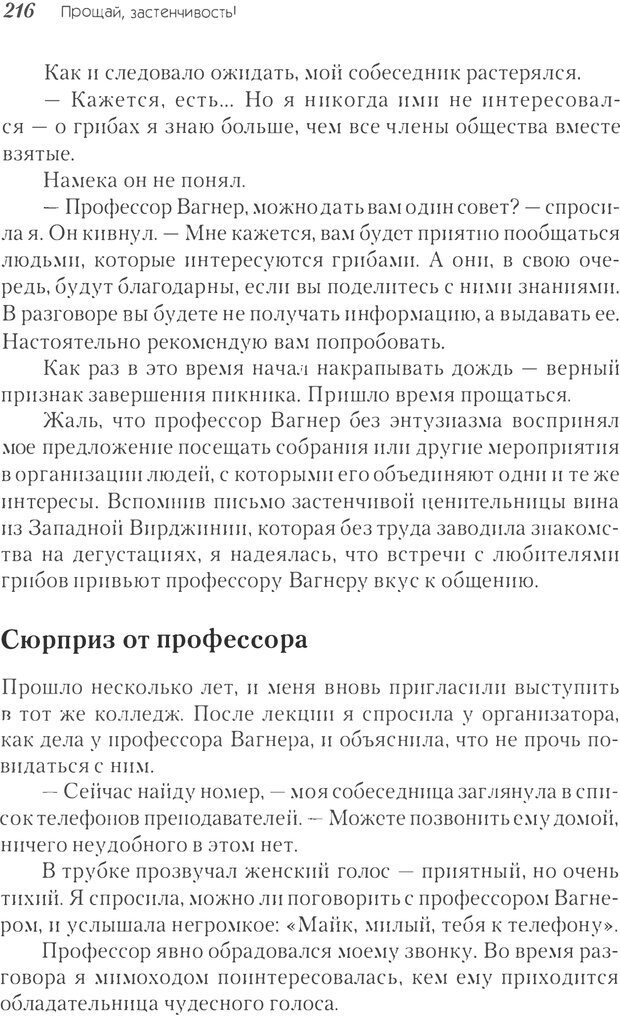 216 Прощай, застенчивость!

Как и следовало ожидать, мой собеседник растерялся.

— Кажется, есть... Но я никогда ими не интересовался — о грибах я знаю больше, чем все члены общества вместе взятые.

Намека он не понял.

— Профессор Вагнер, можно дать вам один совет? — спросила я. Он кивнул. — Мне кажется, вам будет приятно пообщаться людьми, которые интересуются грибами. А они, в свою очередь, будут благодарны, если вы поделитесь с ними знаниями. В разговоре вы будете не получать информацию, а выдавать ее. Настоятельно рекомендую вам попробовать.

Как раз в это время начал накрапывать дождь — верный признак завершения пикника. Пришло время прощаться.

Жаль, что профессор Вагнер без энтузиазма воспринял мое предложение посещать собрания или другие мероприятия в организации людей, с которыми его объединяют одни и те же интересы. Вспомнив письмо застенчивой ценительницы вина из Западной Вирджинии, которая без труда заводила знакомства на дегустациях, я надеялась, что встречи с любителями грибов привьют профессору Вагнеру вкус к общению.

Сюрприз от профессора

Прошло несколько лет, и меня вновь пригласили выступить в тот же колледж. После лекции я спросила у организатора, как дела у профессора Вагнера, и объяснила, что не прочь повидаться с ним.

— Сейчас найду номер, — моя собеседница заглянула в список телефонов преподавателей. — Можете позвонить ему домой, ничего неудобного в этом нет.

В трубке прозвучал женский голос — приятный, но очень тихий. Я спросила, можно ли поговорить с профессором Вагнером, и услышала негромкое: «Майк, милый, тебя к телефону».

Профессор явно обрадовался моему звонку. Во время разговора я мимоходом поинтересовалась, кем ему приходится обладательница чудесного голоса.